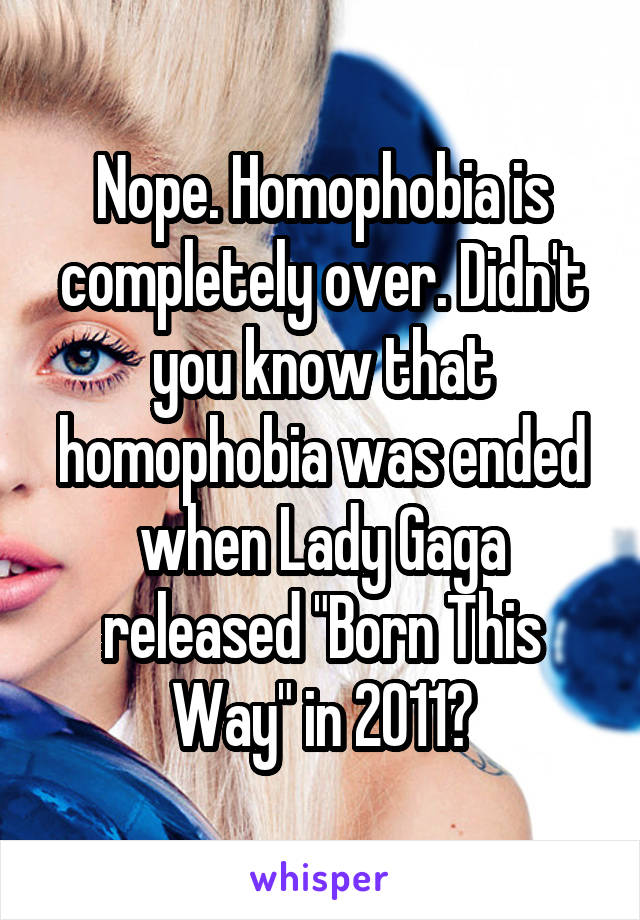 Nope. Homophobia is completely over. Didn't you know that homophobia was ended when Lady Gaga released "Born This Way" in 2011?

whisper